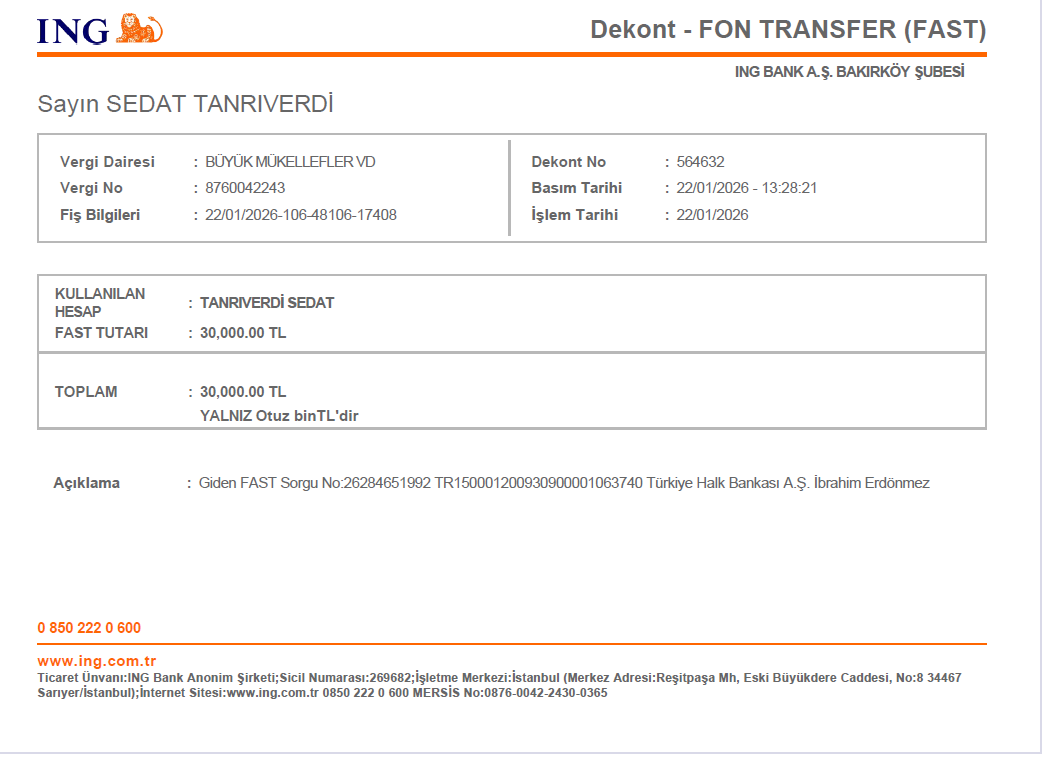 ING

Dekont - FON TRANSFER (FAST)

ING BANK A.Ş. BAKIRKÖY ŞUBESİ

Sayın SEDAT TANRIVERDİ

Vergi Dairesi : BÜYÜK MÜKELLEFLER VD
Vergi No : 8760042243
Fiş Bilgileri : 22/01/2026-106-48106-17408

Dekont No : 564632
Basım Tarihi : 22/01/2026 - 13:28:21
İşlem Tarihi : 22/01/2026

KULLANILAN HESAP : TANRIVERDİ SEDAT
FAST TUTARI : 30,000.00 TL

TOPLAM : 30,000.00 TL
YALNIZ Otuz binTL'dir

Açıklama : Giden FAST Sorgu No:26284651992 TR150001200930900001063740 Türkiye Halk Bankası A.Ş. İbrahim Erdönmez

0 850 222 0 600

www.ing.com.tr
Ticaret Ünvanı:ING Bank Anonim Şirketi;Sicil Numarası:269682;İşletme Merkezi:İstanbul (Merkez Adresi:Reşitpaşa Mh, Eski Büyükdere Caddesi, No:8 34467 Sarıyer/İstanbul);İnternet Sitesi:www.ing.com.tr 0850 222 0 600 MERSİS No:0876-0042-2430-0365